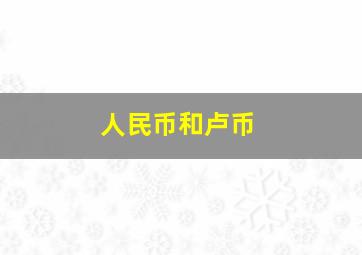 人民币和卢币